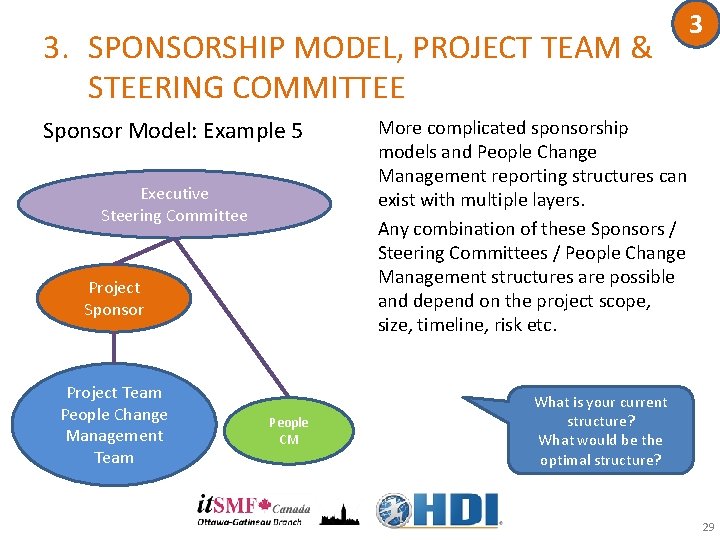 3

3. SPONSORSHIP MODEL, PROJECT TEAM & STEERING COMMITTEE

Sponsor Model: Example 5

Executive Steering Committee

Project Sponsor

Project Team People Change Management Team

People CM

More complicated sponsorship models and People Change Management reporting structures can exist with multiple layers.

Any combination of these Sponsors / Steering Committees / People Change Management structures are possible and depend on the project scope, size, timeline, risk etc.

What is your current structure? What would be the optimal structure?

itSMF Canada
Ottawa-Gatineau Branch

HDI

29